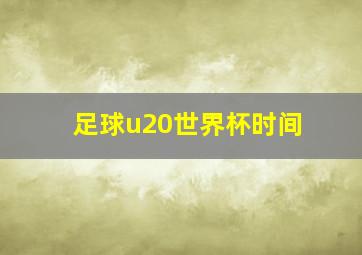 足球u20世界杯时间